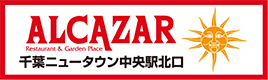 ALCAZAR
Restaurant & Garden Place
千葉ニュータウン中央駅北口